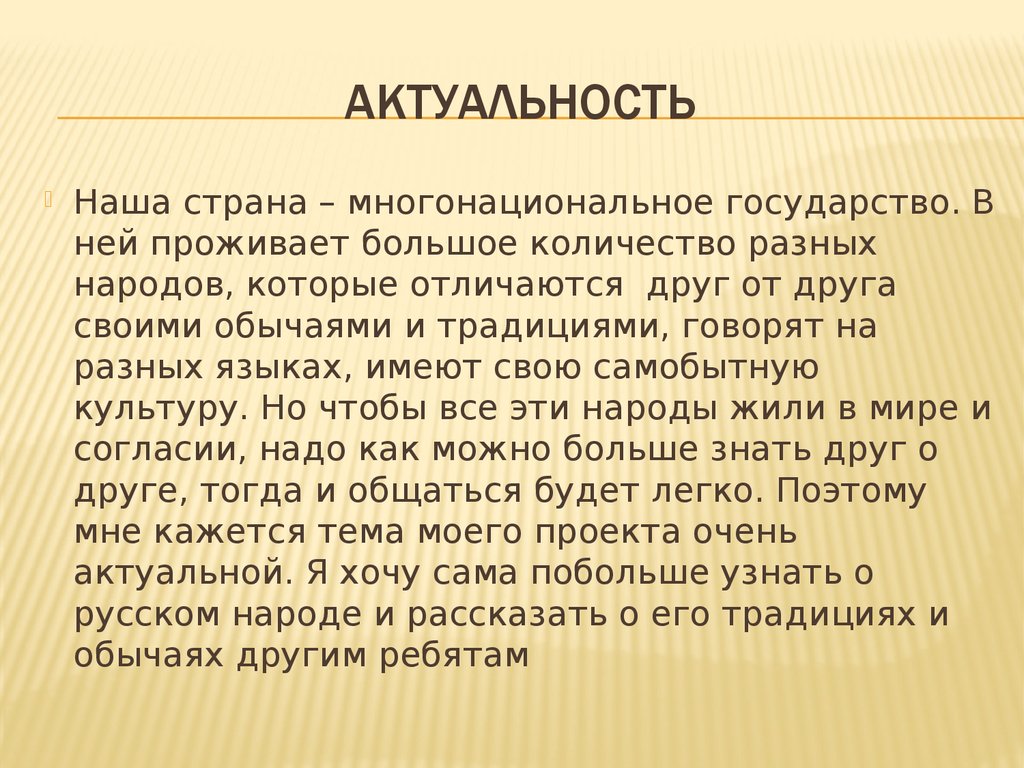 АКТУАЛЬНОСТЬ

Наша страна – многонациональное государство. В ней проживает большое количество разных народов, которые отличаются  друг от друга своими обычаями и традициями, говорят на разных языках, имеют свою самобытную культуру. Но чтобы все эти народы жили в мире и согласии, надо как можно больше знать друг о друге, тогда и общаться будет легко. Поэтому мне кажется тема моего проекта очень актуальной. Я хочу сама побольше узнать о русском народе и рассказать о его традициях и обычаях другим ребятам